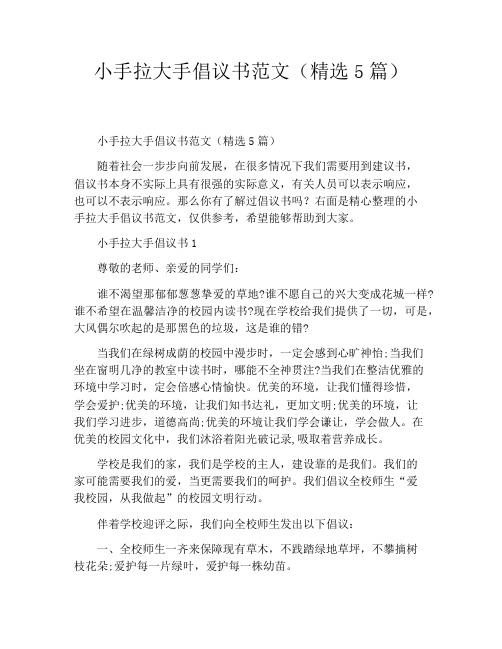 小手拉大手倡议书范文（精选 5 篇）

小手拉大手倡议书范文（精选 5 篇）

随着社会一步步向前发展，在很多情况下我们需要用到建议书，倡议书本身不实际上具有很强的实际意义，有关人员可以表示响应，也可以不表示响应。那么你有了解过倡议书吗？右面是精心整理的小手拉大手倡议书范文，仅供参考，希望能够帮助到大家。

小手拉大手倡议书 1

尊敬的老师、亲爱的同学们：

谁不渴望那郁郁葱葱挚爱的草地?谁不愿自己的兴大变成花城一样?谁不希望在温馨洁净的校园内读书?现在学校给我们提供了一切，可是，大风偶尔吹起的是那黑色的垃圾，这是谁的错?

当我们在绿树成荫的校园中漫步时，一定会感到心旷神怡;当我们坐在窗明几净的教室中读书时，哪能不全神贯注?当我们在整洁优雅的环境中学习时，定会倍感心情愉快。优美的环境，让我们懂得珍惜，学会爱护;优美的环境，让我们知书达礼，更加文明;优美的环境，让我们学习进步，道德高尚;优美的环境让我们学会谦让，学会做人。在优美的校园文化中，我们沐浴着阳光破记录,吸取着营养成长。

学校是我们的家，我们是学校的主人，建设靠的是我们。我们的家可能需要我们的爱，当更需要我们的呵护。我们倡议全校师生“爱我校园，从我做起”的校园文明行动。

伴着学校迎评之际，我们向全校师生发出以下倡议：

一、全校师生一齐来保障现有草木，不践踏绿地草坪，不攀摘树枝花朵;爱护每一片绿叶，爱护每一株幼苗。